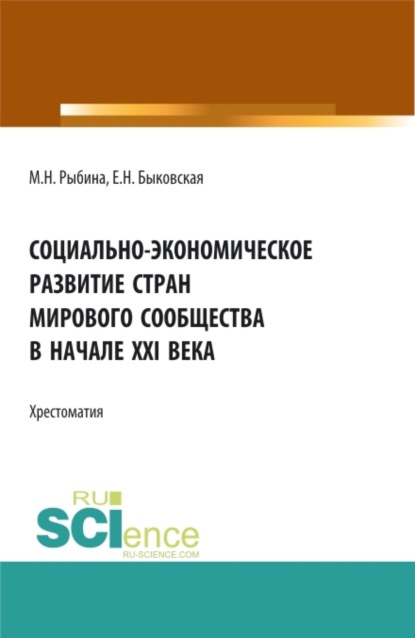 М.Н. Рыбина, Е.Н. Быковская

СОЦИАЛЬНО-ЭКОНОМИЧЕСКОЕ РАЗВИТИЕ СТРАН МИРОВОГО СООБЩЕСТВА В НАЧАЛЕ XXI ВЕКА

Хрестоматия

RU SCIence
RU-SCIENCE.COM